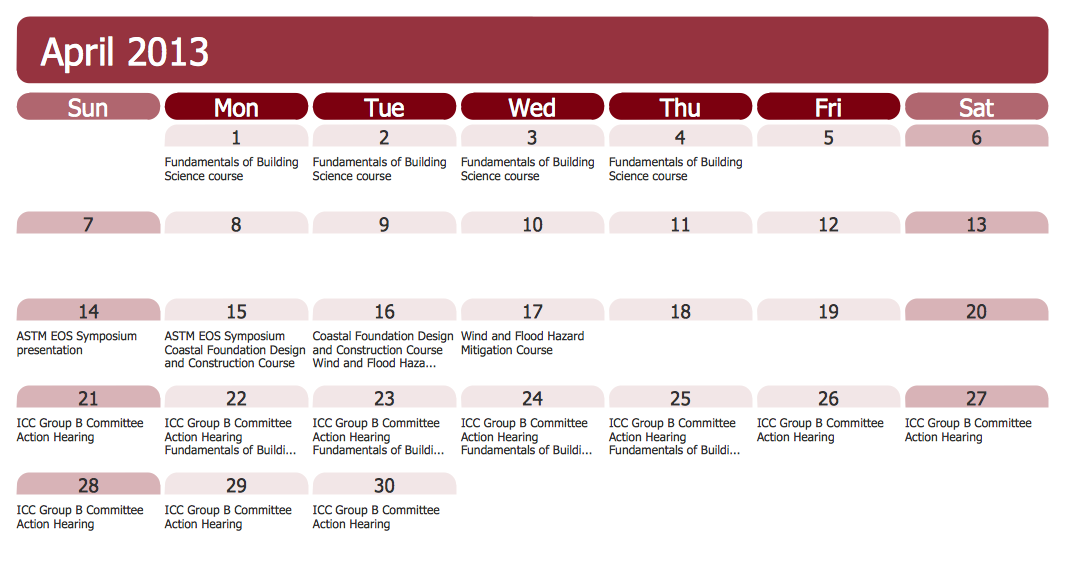 April 2013

| Sun | Mon | Tue | Wed | Thu | Fri | Sat |
|---|---|---|---|---|---|---|
| | 1 Fundamentals of Building Science course | 2 Fundamentals of Building Science course | 3 Fundamentals of Building Science course | 4 Fundamentals of Building Science course | 5 | 6 |
| 7 | 8 | 9 | 10 | 11 | 12 | 13 |
| 14 ASTM EOS Symposium presentation | 15 ASTM EOS Symposium Coastal Foundation Design and Construction Course | 16 Coastal Foundation Design and Construction Course Wind and Flood Haza... | 17 Wind and Flood Hazard Mitigation Course | 18 | 19 | 20 |
| 21 ICC Group B Committee Action Hearing | 22 ICC Group B Committee Action Hearing Fundamentals of Buildi... | 23 ICC Group B Committee Action Hearing Fundamentals of Buildi... | 24 ICC Group B Committee Action Hearing Fundamentals of Buildi... | 25 ICC Group B Committee Action Hearing Fundamentals of Buildi... | 26 ICC Group B Committee Action Hearing | 27 ICC Group B Committee Action Hearing |
| 28 ICC Group B Committee Action Hearing | 29 ICC Group B Committee Action Hearing | 30 ICC Group B Committee Action Hearing | | | | |